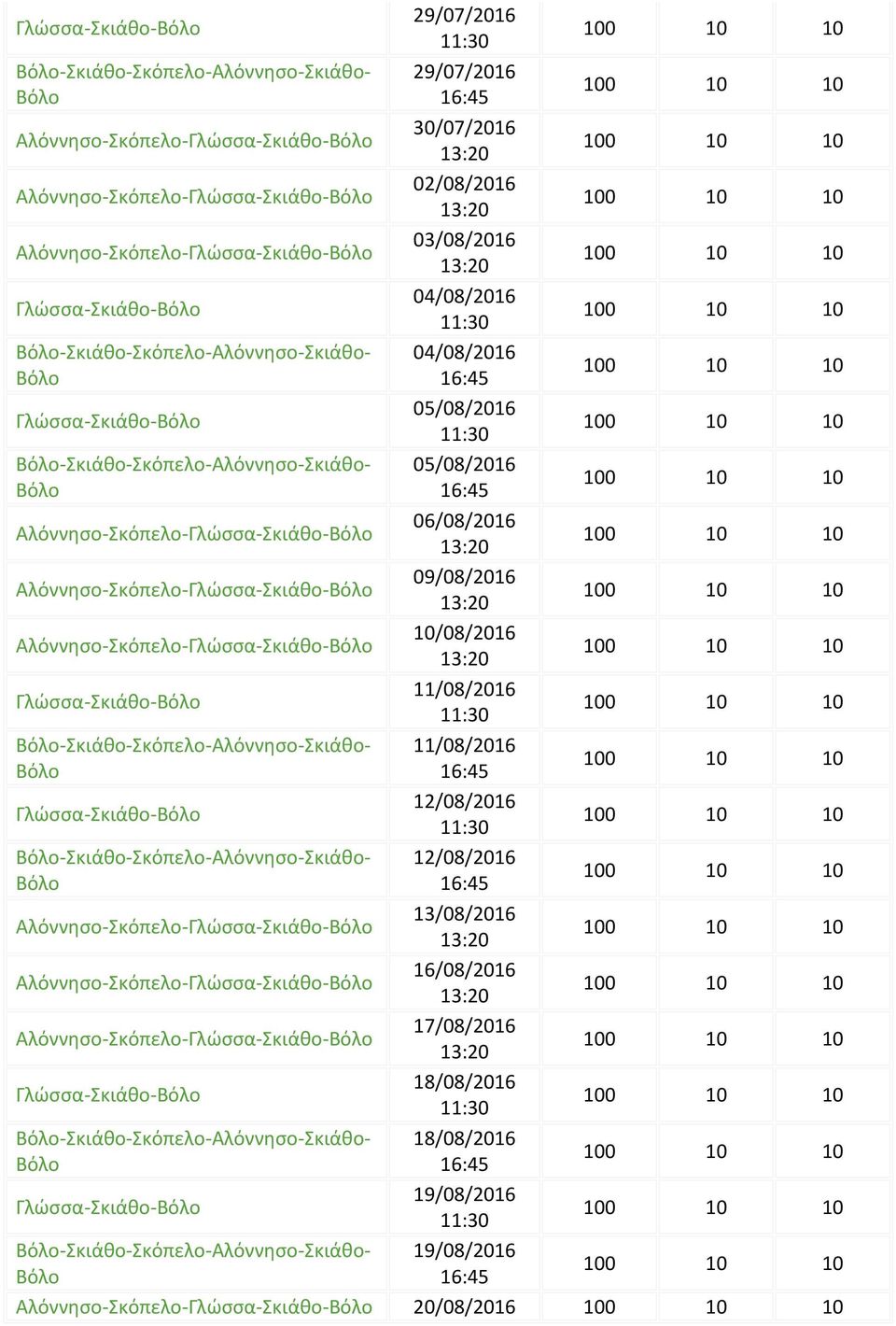 | | | | | |
|---|---|---|---|---|
| Γλώσσα-Σκιάθο-Βόλο | 29/07/2016 11:30 | 100 | 10 | 10 |
| Βόλο-Σκιάθο-Σκόπελο-Αλόννησο-Σκιάθο-Βόλο | 29/07/2016 16:45 | 100 | 10 | 10 |
| Αλόννησο-Σκόπελο-Γλώσσα-Σκιάθο-Βόλο | 30/07/2016 13:20 | 100 | 10 | 10 |
| Αλόννησο-Σκόπελο-Γλώσσα-Σκιάθο-Βόλο | 02/08/2016 13:20 | 100 | 10 | 10 |
| Αλόννησο-Σκόπελο-Γλώσσα-Σκιάθο-Βόλο | 03/08/2016 13:20 | 100 | 10 | 10 |
| Γλώσσα-Σκιάθο-Βόλο | 04/08/2016 11:30 | 100 | 10 | 10 |
| Βόλο-Σκιάθο-Σκόπελο-Αλόννησο-Σκιάθο-Βόλο | 04/08/2016 16:45 | 100 | 10 | 10 |
| Γλώσσα-Σκιάθο-Βόλο | 05/08/2016 11:30 | 100 | 10 | 10 |
| Βόλο-Σκιάθο-Σκόπελο-Αλόννησο-Σκιάθο-Βόλο | 05/08/2016 16:45 | 100 | 10 | 10 |
| Αλόννησο-Σκόπελο-Γλώσσα-Σκιάθο-Βόλο | 06/08/2016 13:20 | 100 | 10 | 10 |
| Αλόννησο-Σκόπελο-Γλώσσα-Σκιάθο-Βόλο | 09/08/2016 13:20 | 100 | 10 | 10 |
| Αλόννησο-Σκόπελο-Γλώσσα-Σκιάθο-Βόλο | 10/08/2016 13:20 | 100 | 10 | 10 |
| Γλώσσα-Σκιάθο-Βόλο | 11/08/2016 11:30 | 100 | 10 | 10 |
| Βόλο-Σκιάθο-Σκόπελο-Αλόννησο-Σκιάθο-Βόλο | 11/08/2016 16:45 | 100 | 10 | 10 |
| Γλώσσα-Σκιάθο-Βόλο | 12/08/2016 11:30 | 100 | 10 | 10 |
| Βόλο-Σκιάθο-Σκόπελο-Αλόννησο-Σκιάθο-Βόλο | 12/08/2016 16:45 | 100 | 10 | 10 |
| Αλόννησο-Σκόπελο-Γλώσσα-Σκιάθο-Βόλο | 13/08/2016 13:20 | 100 | 10 | 10 |
| Αλόννησο-Σκόπελο-Γλώσσα-Σκιάθο-Βόλο | 16/08/2016 13:20 | 100 | 10 | 10 |
| Αλόννησο-Σκόπελο-Γλώσσα-Σκιάθο-Βόλο | 17/08/2016 13:20 | 100 | 10 | 10 |
| Γλώσσα-Σκιάθο-Βόλο | 18/08/2016 11:30 | 100 | 10 | 10 |
| Βόλο-Σκιάθο-Σκόπελο-Αλόννησο-Σκιάθο-Βόλο | 18/08/2016 16:45 | 100 | 10 | 10 |
| Γλώσσα-Σκιάθο-Βόλο | 19/08/2016 11:30 | 100 | 10 | 10 |
| Βόλο-Σκιάθο-Σκόπελο-Αλόννησο-Σκιάθο-Βόλο | 19/08/2016 16:45 | 100 | 10 | 10 |
| Αλόννησο-Σκόπελο-Γλώσσα-Σκιάθο-Βόλο | 20/08/2016 | 100 | 10 | 10 |